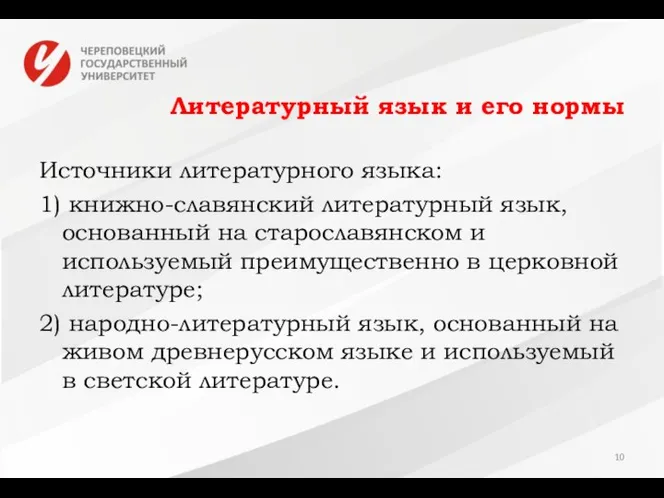 ЧЕРЕПОВЕЦКИЙ ГОСУДАРСТВЕННЫЙ УНИВЕРСИТЕТ

Литературный язык и его нормы

Источники литературного языка:

1) книжно-славянский литературный язык, основанный на старославянском и используемый преимущественно в церковной литературе;

2) народно-литературный язык, основанный на живом древнерусском языке и используемый в светской литературе.

10